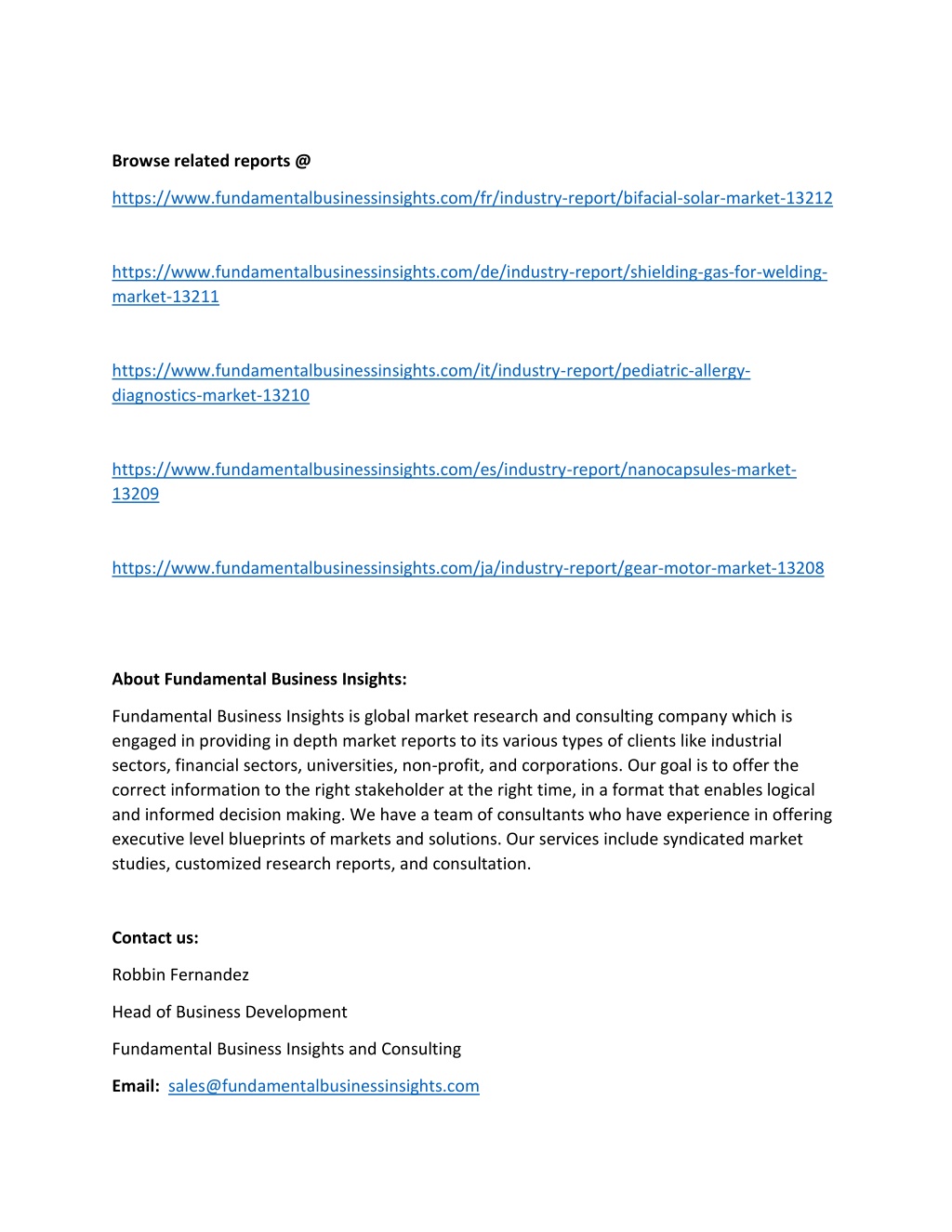 Browse related reports @

https://www.fundamentalbusinessinsights.com/fr/industry-report/bifacial-solar-market-13212

https://www.fundamentalbusinessinsights.com/de/industry-report/shielding-gas-for-welding-market-13211

https://www.fundamentalbusinessinsights.com/it/industry-report/pediatric-allergy-diagnostics-market-13210

https://www.fundamentalbusinessinsights.com/es/industry-report/nanocapsules-market-13209

https://www.fundamentalbusinessinsights.com/ja/industry-report/gear-motor-market-13208

About Fundamental Business Insights:

Fundamental Business Insights is global market research and consulting company which is engaged in providing in depth market reports to its various types of clients like industrial sectors, financial sectors, universities, non-profit, and corporations. Our goal is to offer the correct information to the right stakeholder at the right time, in a format that enables logical and informed decision making. We have a team of consultants who have experience in offering executive level blueprints of markets and solutions. Our services include syndicated market studies, customized research reports, and consultation.

Contact us:

Robbin Fernandez

Head of Business Development

Fundamental Business Insights and Consulting

Email: sales@fundamentalbusinessinsights.com